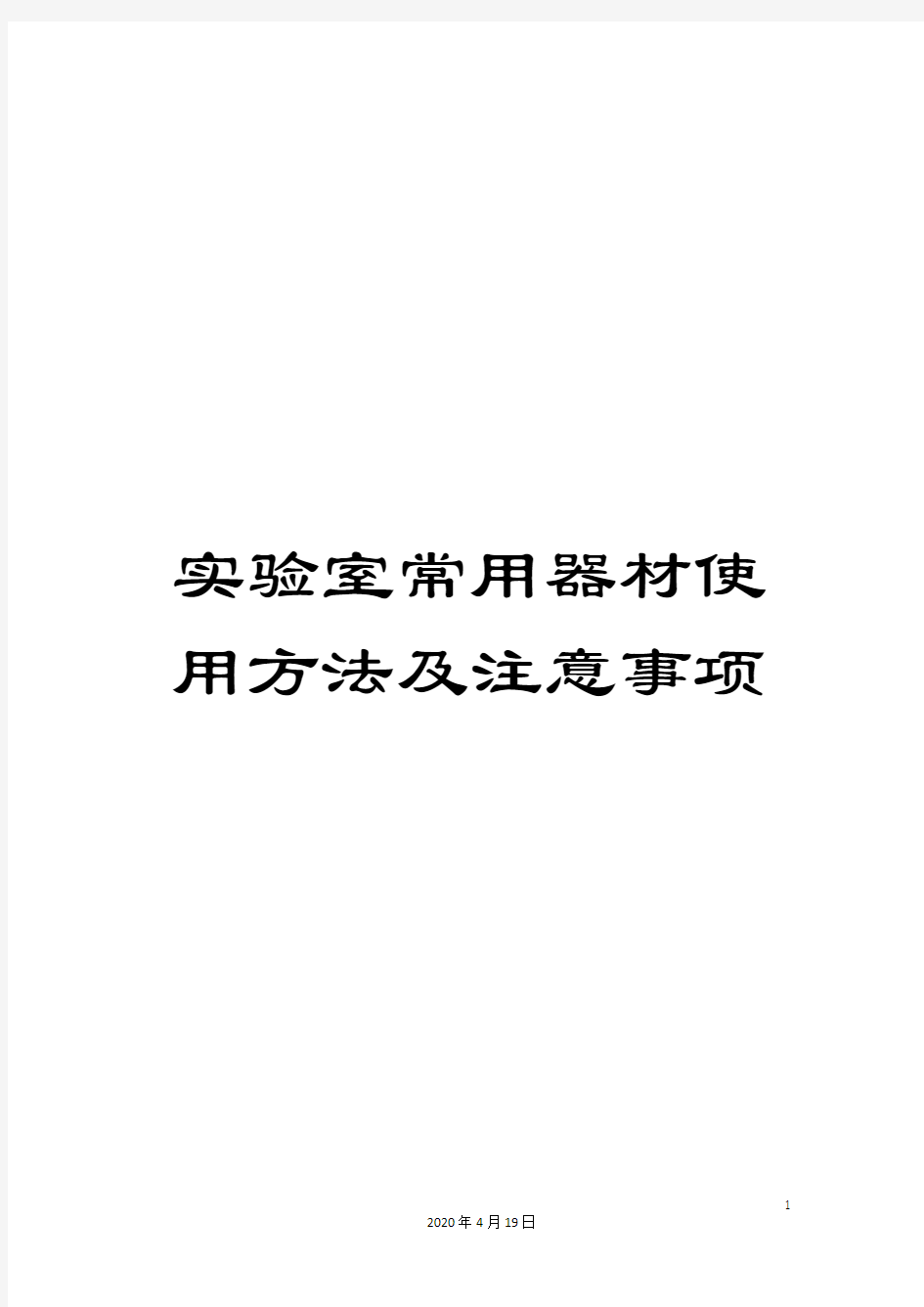 实验室常用器材使用方法及注意事项

1

2020年4月19日